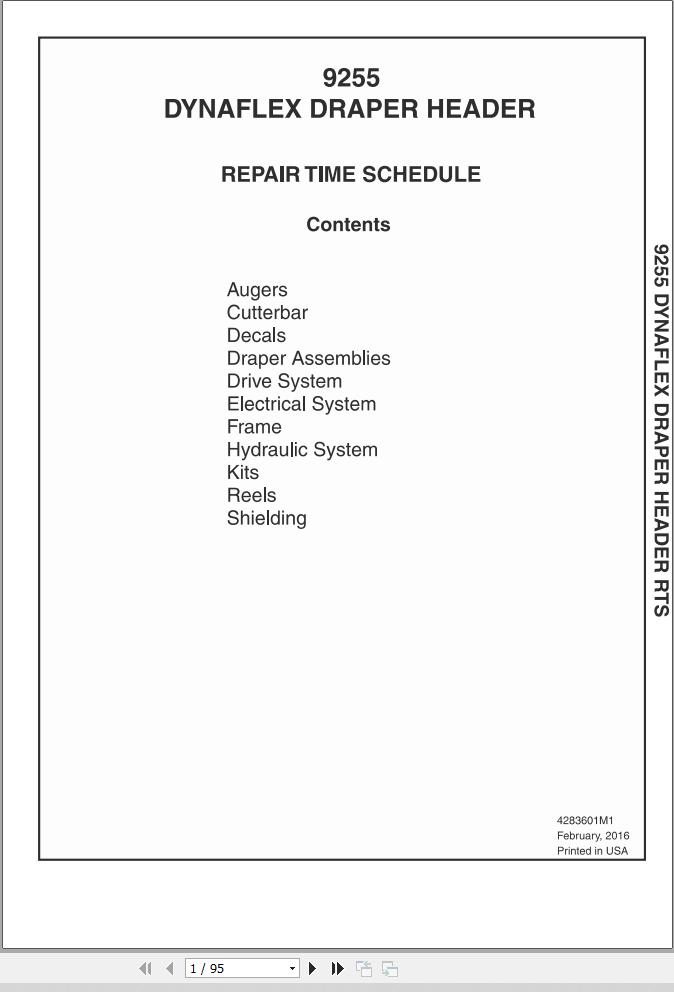 9255
DYNAFLEX DRAPER HEADER

REPAIR TIME SCHEDULE

Contents

Augers
Cutterbar
Decals
Draper Assemblies
Drive System
Electrical System
Frame
Hydraulic System
Kits
Reels
Shielding

9255 DYNAFLEX DRAPER HEADER RTS

4283601M1
February, 2016
Printed in USA

1 / 95